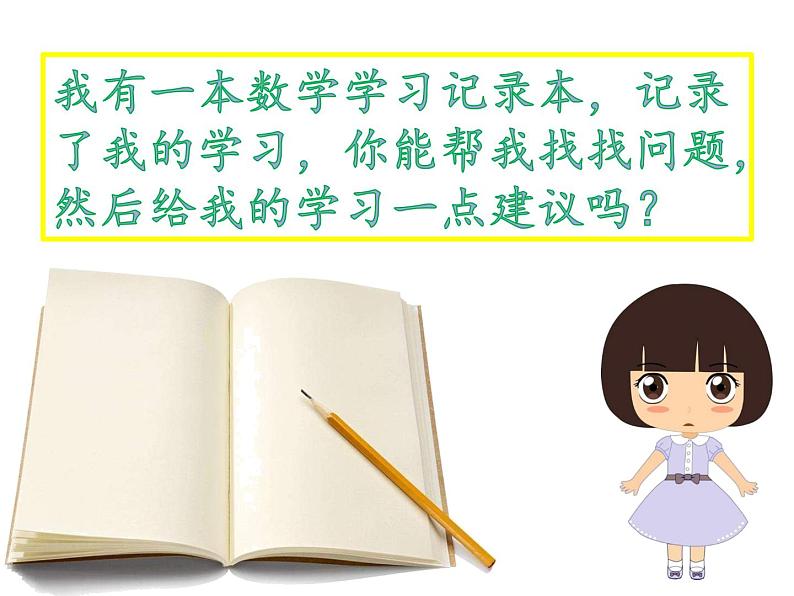 我有一本数学学习记录本，记录了我的学习，你能帮我找找问题，然后给我的学习一点建议吗？